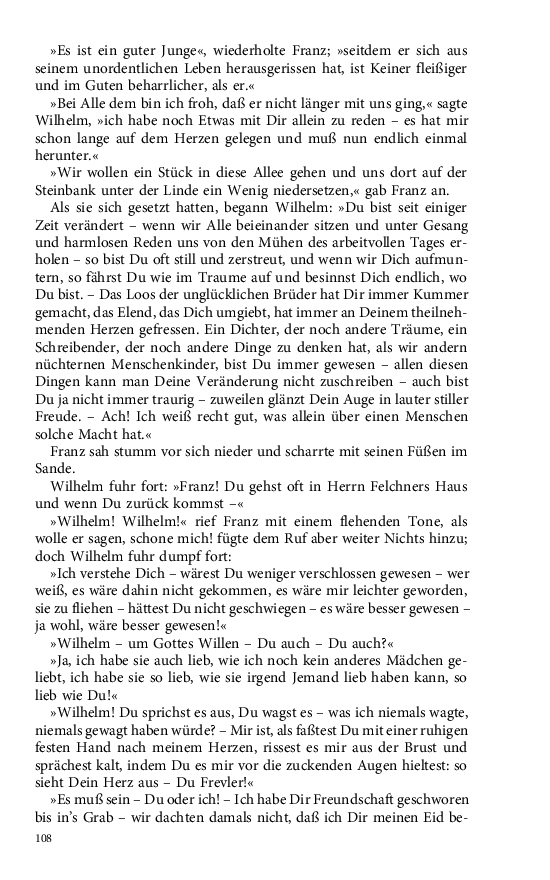 »Es ist ein guter Junge«, wiederholte Franz; »seitdem er sich aus seinem unordentlichen Leben herausgerissen hat, ist Keiner fleißiger und im Guten beharrlicher, als er.«

»Bei Alle dem bin ich froh, daß er nicht länger mit uns ging,« sagte Wilhelm, »ich habe noch Etwas mit Dir allein zu reden – es hat mir schon lange auf dem Herzen gelegen und muß nun endlich einmal herunter.«

»Wir wollen ein Stück in diese Allee gehen und uns dort auf der Steinbank unter der Linde ein Wenig niedersetzen,« gab Franz an.

Als sie sich gesetzt hatten, begann Wilhelm: »Du bist seit einiger Zeit verändert – wenn wir Alle beieinander sitzen und unter Gesang und harmlosen Reden uns von den Mühen des arbeitvollen Tages erholen – so bist Du oft still und zerstreut, und wenn wir Dich aufmuntern, so fährst Du wie im Traume auf und besinnst Dich endlich, wo Du bist. – Das Loos der unglücklichen Brüder hat Dir immer Kummer gemacht, das Elend, das Dich umgiebt, hat immer an Deinem theilnehmenden Herzen gefressen. Ein Dichter, der noch andere Träume, ein Schreibender, der noch andere Dinge zu denken hat, als wir andern nüchternen Menschenkinder, bist Du immer gewesen – allen diesen Dingen kann man Deine Veränderung nicht zuschreiben – auch bist Du ja nicht immer traurig – zuweilen glänzt Dein Auge in lauter stiller Freude. – Ach! Ich weiß recht gut, was allein über einen Menschen solche Macht hat.«

Franz sah stumm vor sich nieder und scharrte mit seinen Füßen im Sande.

Wilhelm fuhr fort: »Franz! Du gehst oft in Herrn Felchners Haus und wenn Du zurück kommst –«

»Wilhelm! Wilhelm!« rief Franz mit einem flehenden Tone, als wolle er sagen, schone mich! fügte dem Ruf aber weiter Nichts hinzu; doch Wilhelm fuhr dumpf fort:

»Ich verstehe Dich – wärest Du weniger verschlossen gewesen – wer weiß, es wäre dahin nicht gekommen, es wäre mir leichter geworden, sie zu fliehen – hättest Du nicht geschwiegen – es wäre besser gewesen – ja wohl, wäre besser gewesen!«

»Wilhelm – um Gottes Willen – Du auch – Du auch?«

»Ja, ich habe sie auch lieb, wie ich noch kein anderes Mädchen geliebt, ich habe sie so lieb, wie sie irgend Jemand lieb haben kann, so lieb wie Du!«

»Wilhelm! Du sprichst es aus, Du wagst es – was ich niemals wagte, niemals gewagt haben würde? – Mir ist, als faßtest Du mit einer ruhigen festen Hand nach meinem Herzen, rissest es mir aus der Brust und sprächest kalt, indem Du es mir vor die zuckenden Augen hieltest: so sieht Dein Herz aus – Du Frevler!«

»Es muß sein – Du oder ich! – Ich habe Dir Freundschaft geschworen bis in's Grab – wir dachten damals nicht, daß ich Dir meinen Eid be-

108